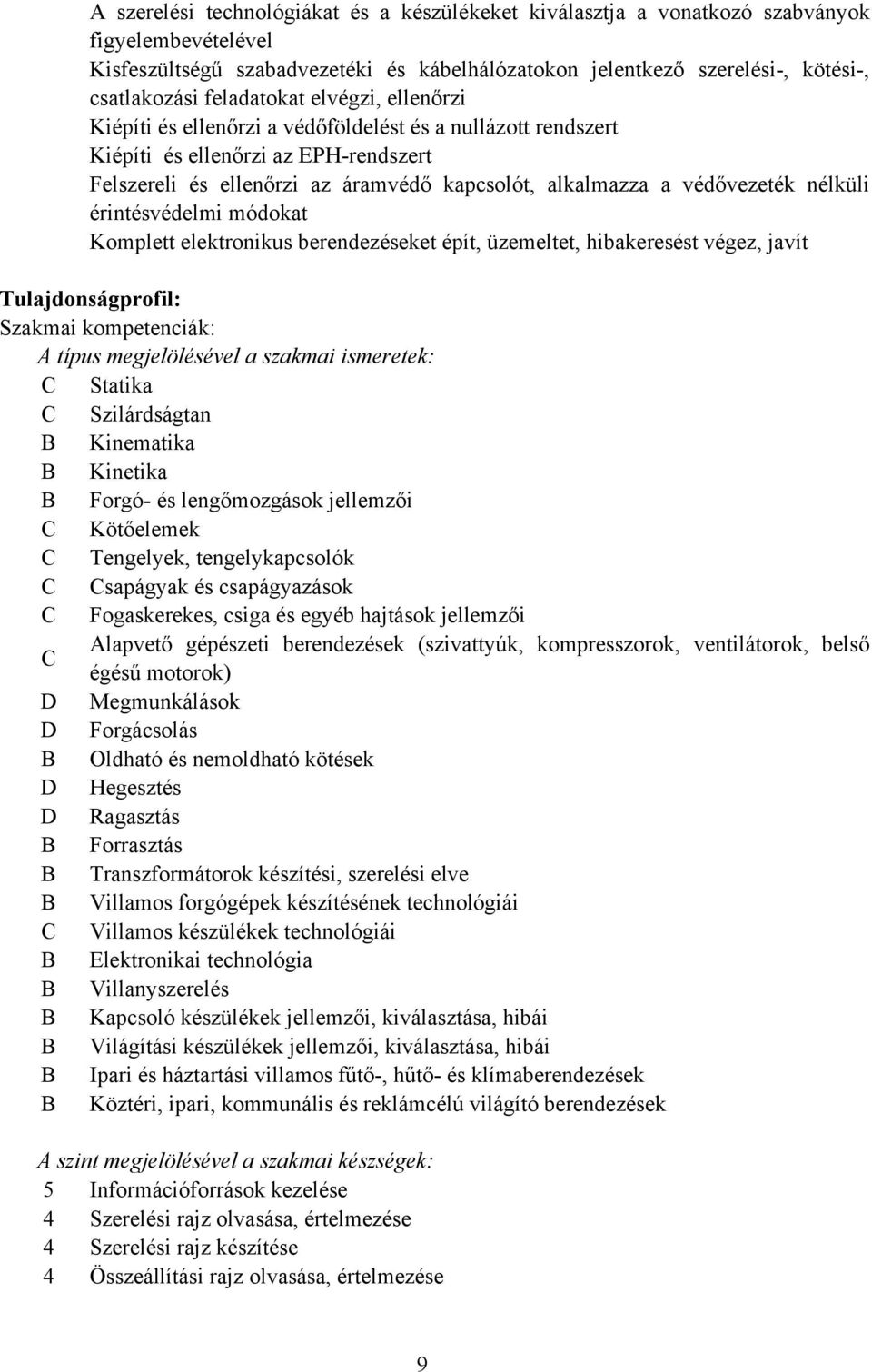 A szerelési technológiákat és a készülékeket kiválasztja a vonatkozó szabványok figyelembevételével
Kisfeszültségű szabadvezetéki és kábelhálózatokon jelentkező szerelési-, kötési-, csatlakozási feladatokat elvégzi, ellenőrzi
Kiépíti és ellenőrzi a védőföldelést és a nullázott rendszert
Kiépíti és ellenőrzi az EPH-rendszert
Felszereli és ellenőrzi az áramvédő kapcsolót, alkalmazza a védővezeték nélküli érintésvédelmi módokat
Komplett elektronikus berendezéseket épít, üzemeltet, hibakeresést végez, javít

Tulajdonságprofil:
Szakmai kompetenciák:
A típus megjelölésével a szakmai ismeretek:
C Statika
C Szilárdságtan
B Kinematika
B Kinetika
B Forgó- és lengőmozgások jellemzői
C Kötőelemek
C Tengelyek, tengelykapcsolók
C Csapágyak és csapágyazások
C Fogaskerekes, csiga és egyéb hajtások jellemzői
C Alapvető gépészeti berendezések (szivattyúk, kompresszorok, ventilátorok, belső égésű motorok)
D Megmunkálások
D Forgácsolás
B Oldható és nemoldható kötések
D Hegesztés
D Ragasztás
B Forrasztás
B Transzformátorok készítési, szerelési elve
B Villamos forgógépek készítésének technológiái
C Villamos készülékek technológiái
B Elektronikai technológia
B Villanyszerelés
B Kapcsoló készülékek jellemzői, kiválasztása, hibái
B Világítási készülékek jellemzői, kiválasztása, hibái
B Ipari és háztartási villamos fűtő-, hűtő- és klímaberendezések
B Köztéri, ipari, kommunális és reklámcélú világító berendezések

A szint megjelölésével a szakmai készségek:
5 Információforrások kezelése
4 Szerelési rajz olvasása, értelmezése
4 Szerelési rajz készítése
4 Összeállítási rajz olvasása, értelmezése

9